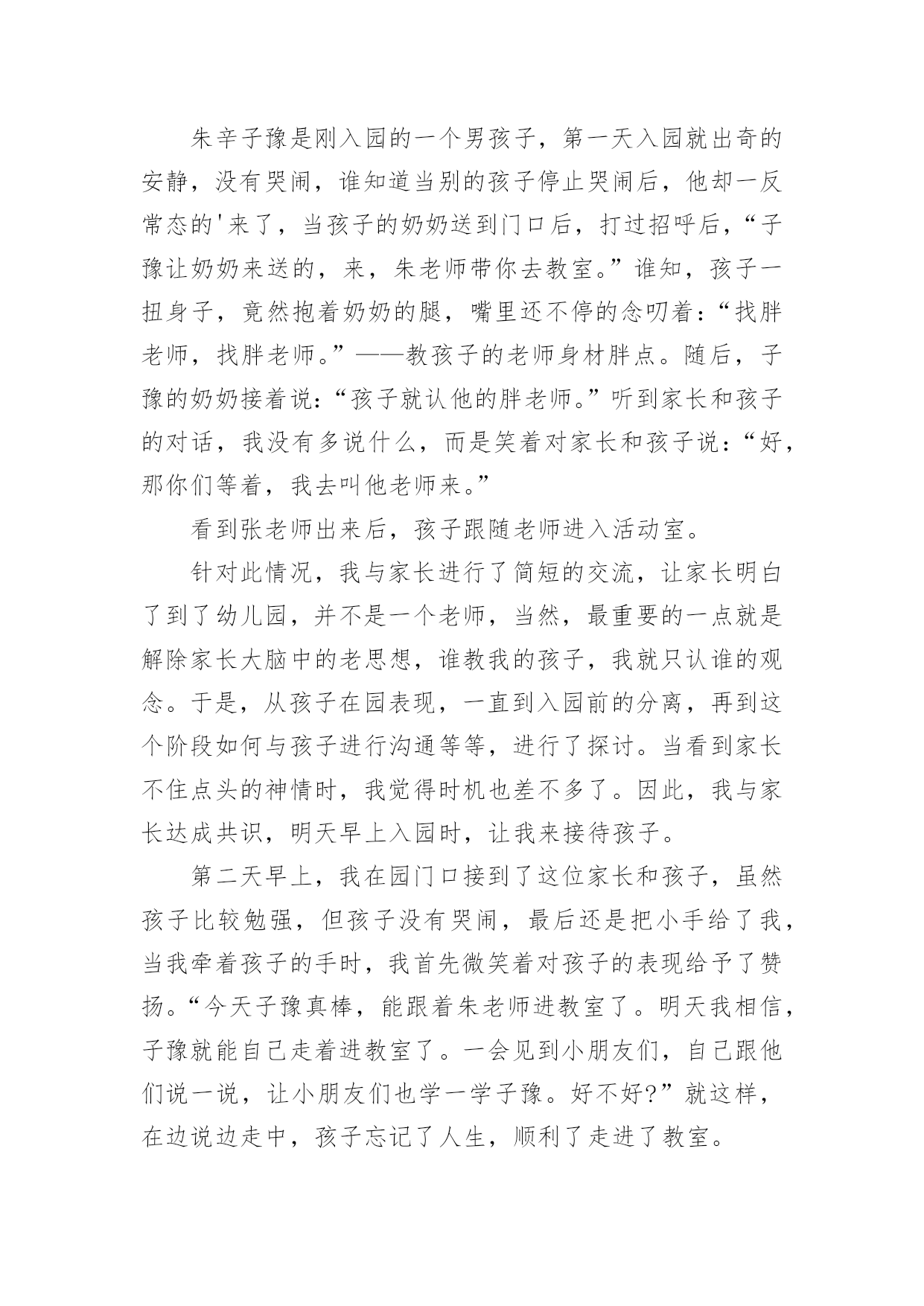 朱辛子豫是刚入园的一个男孩子，第一天入园就出奇的安静，没有哭闹，谁知道当别的孩子停止哭闹后，他却一反常态的'来了，当孩子的奶奶送到门口后，打过招呼后，“子豫让奶奶来送的，来，朱老师带你去教室。”谁知，孩子一扭身子，竟然抱着奶奶的腿，嘴里还不停的念叨着：“找胖老师，找胖老师。”——教孩子的老师身材胖点。随后，子豫的奶奶接着说：“孩子就认他的胖老师。”听到家长和孩子的对话，我没有多说什么，而是笑着对家长和孩子说：“好，那你们等着，我去叫他老师来。”

看到张老师出来后，孩子跟随老师进入活动室。

针对此情况，我与家长进行了简短的交流，让家长明白了到了幼儿园，并不是一个老师，当然，最重要的一点就是解除家长大脑中的老思想，谁教我的孩子，我就只认谁的观念。于是，从孩子在园表现，一直到入园前的分离，再到这个阶段如何与孩子进行沟通等等，进行了探讨。当看到家长不住点头的神情时，我觉得时机也差不多了。因此，我与家长达成共识，明天早上入园时，让我来接待孩子。

第二天早上，我在园门口接到了这位家长和孩子，虽然孩子比较勉强，但孩子没有哭闹，最后还是把小手给了我，当我牵着孩子的手时，我首先微笑着对孩子的表现给予了赞扬。“今天子豫真棒，能跟着朱老师进教室了。明天我相信，子豫就能自己走着进教室了。一会见到小朋友们，自己跟他们说一说，让小朋友们也学一学子豫。好不好?”就这样，在边说边走中，孩子忘记了人生，顺利了走进了教室。